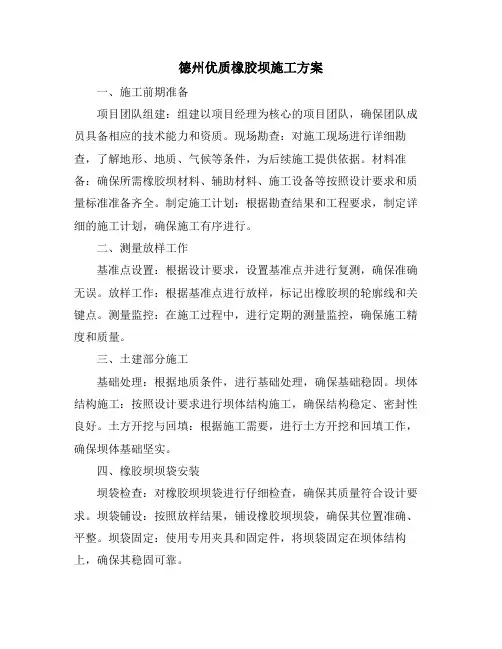 德州优质橡胶坝施工方案

一、施工前期准备

项目团队组建：组建以项目经理为核心的项目团队，确保团队成员具备相应的技术能力和资质。现场勘查：对施工现场进行详细勘查，了解地形、地质、气候等条件，为后续施工提供依据。材料准备：确保所需橡胶坝材料、辅助材料、施工设备等按照设计要求和质量标准准备齐全。制定施工计划：根据勘查结果和工程要求，制定详细的施工计划，确保施工有序进行。

二、测量放样工作

基准点设置：根据设计要求，设置基准点并进行复测，确保准确无误。放样工作：根据基准点进行放样，标记出橡胶坝的轮廓线和关键点。测量监控：在施工过程中，进行定期的测量监控，确保施工精度和质量。

三、土建部分施工

基础处理：根据地质条件，进行基础处理，确保基础稳固。坝体结构施工：按照设计要求进行坝体结构施工，确保结构稳定、密封性良好。土方开挖与回填：根据施工需要，进行土方开挖和回填工作，确保坝体基础坚实。

四、橡胶坝坝袋安装

坝袋检查：对橡胶坝坝袋进行仔细检查，确保其质量符合设计要求。坝袋铺设：按照放样结果，铺设橡胶坝坝袋，确保其位置准确、平整。坝袋固定：使用专用夹具和固定件，将坝袋固定在坝体结构上，确保其稳固可靠。